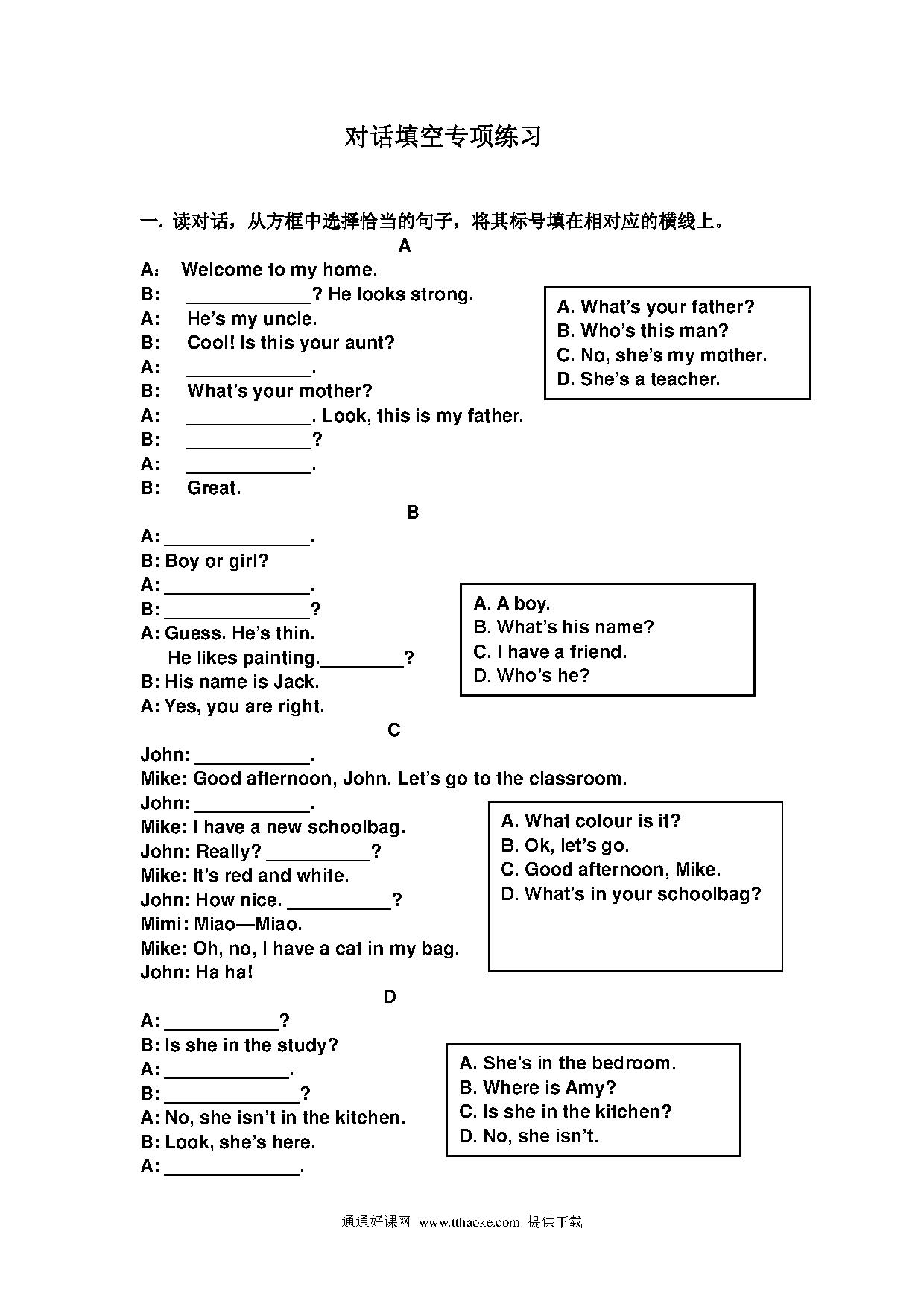 对话填空专项练习

一. 读对话，从方框中选择恰当的句子，将其标号填在相对应的横线上。

A

A: Welcome to my home.
B: ____________? He looks strong.
A: He's my uncle.
B: Cool! Is this your aunt?
A: ____________.
B: What's your mother?
A: ____________. Look, this is my father.
B: ____________?
A: ____________.
B: Great.

A. What's your father?
B. Who's this man?
C. No, she's my mother.
D. She's a teacher.

B

A: ______________.
B: Boy or girl?
A: ______________.
B: ______________?
A: Guess. He's thin.
He likes painting.________?
B: His name is Jack.
A: Yes, you are right.

A. A boy.
B. What's his name?
C. I have a friend.
D. Who's he?

C

John: ___________.
Mike: Good afternoon, John. Let's go to the classroom.
John: ___________.
Mike: I have a new schoolbag.
John: Really? __________?
Mike: It's red and white.
John: How nice. __________?
Mimi: Miao—Miao.
Mike: Oh, no, I have a cat in my bag.
John: Ha ha!

A. What colour is it?
B. Ok, let's go.
C. Good afternoon, Mike.
D. What's in your schoolbag?

D

A: ___________?
B: Is she in the study?
A: ____________.
B: _____________?
A: No, she isn't in the kitchen.
B: Look, she's here.
A: _____________.

A. She's in the bedroom.
B. Where is Amy?
C. Is she in the kitchen?
D. No, she isn't.

通通好课网 www.tthaoke.com 提供下载